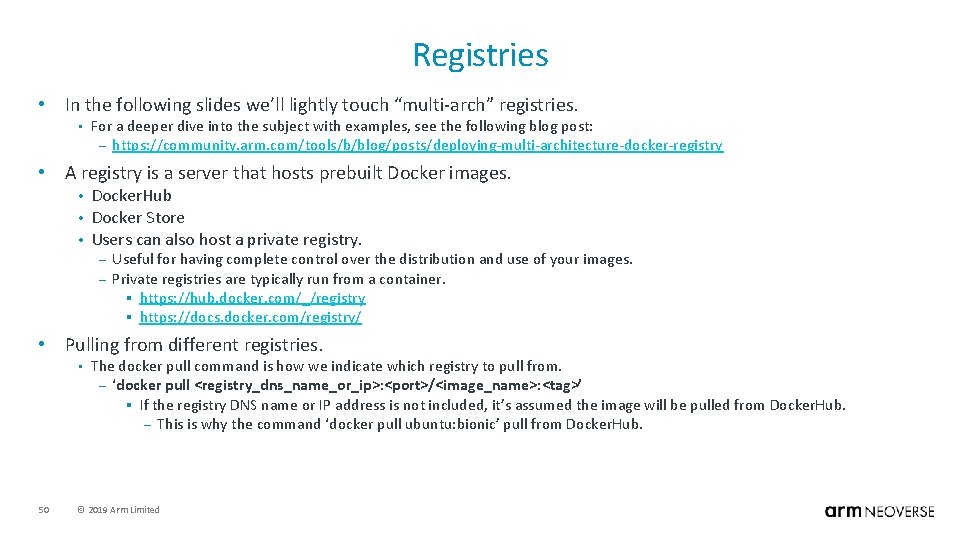 Registries

• In the following slides we'll lightly touch "multi-arch" registries.
  • For a deeper dive into the subject with examples, see the following blog post:
    – https://community.arm.com/tools/b/blog/posts/deploying-multi-architecture-docker-registry

• A registry is a server that hosts prebuilt Docker images.
  • Docker.Hub
  • Docker Store
  • Users can also host a private registry.
    – Useful for having complete control over the distribution and use of your images.
    – Private registries are typically run from a container.
      ▪ https://hub.docker.com/_/registry
      ▪ https://docs.docker.com/registry/

• Pulling from different registries.
  • The docker pull command is how we indicate which registry to pull from.
    – 'docker pull <registry_dns_name_or_ip>:<port>/<image_name>:<tag>'
      ▪ If the registry DNS name or IP address is not included, it's assumed the image will be pulled from Docker.Hub.
        – This is why the command 'docker pull ubuntu:bionic' pull from Docker.Hub.

50 © 2019 Arm Limited

arm NEOVERSE